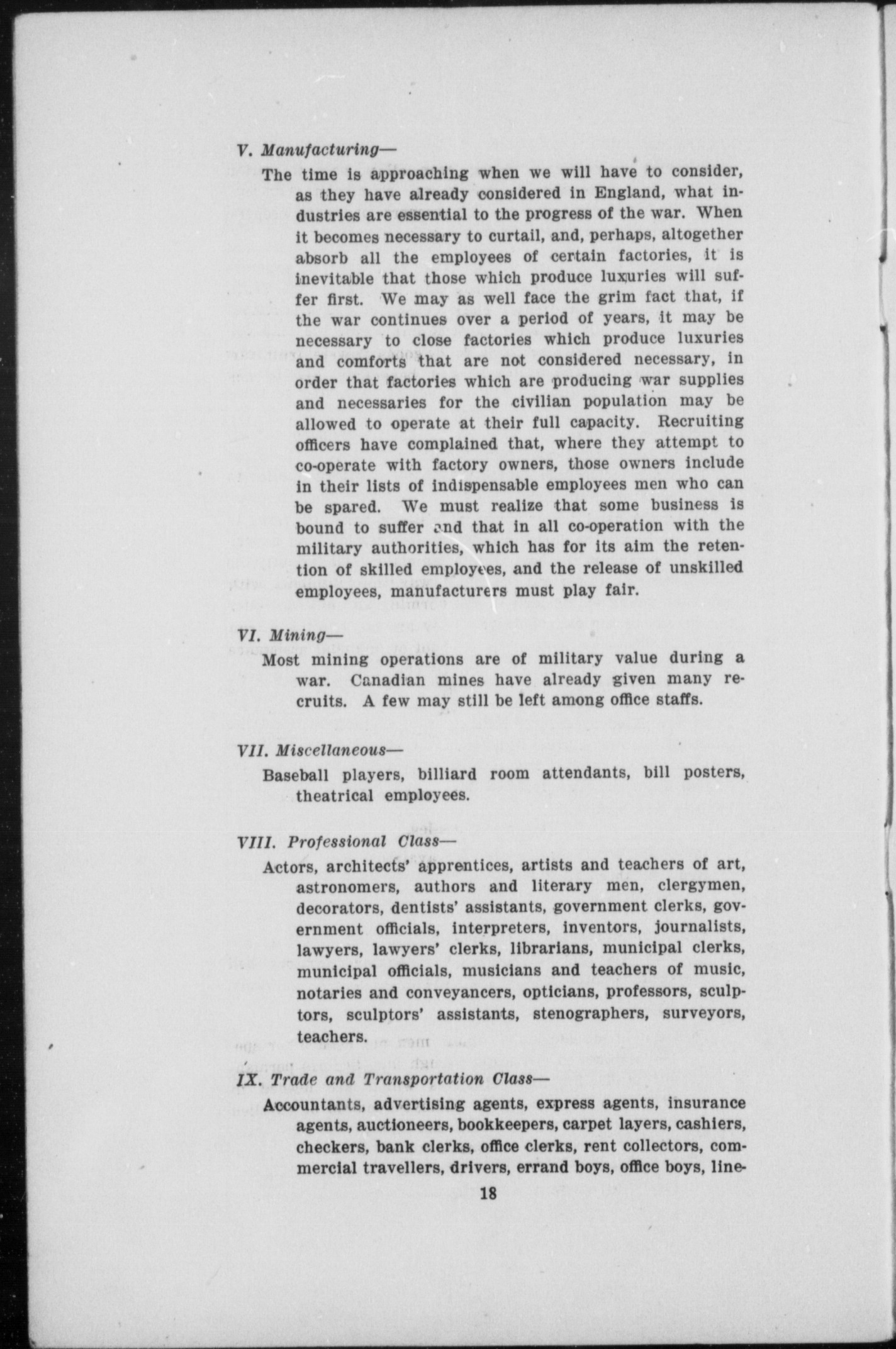 V. Manufacturing—

The time is approaching when we will have to consider, as they have already considered in England, what industries are essential to the progress of the war. When it becomes necessary to curtail, and, perhaps, altogether absorb all the employees of certain factories, it is inevitable that those which produce luxuries will suffer first. We may as well face the grim fact that, if the war continues over a period of years, it may be necessary to close factories which produce luxuries and comforts that are not considered necessary, in order that factories which are producing war supplies and necessaries for the civilian population may be allowed to operate at their full capacity. Recruiting officers have complained that, where they attempt to co-operate with factory owners, those owners include in their lists of indispensable employees men who can be spared. We must realize that some business is bound to suffer and that in all co-operation with the military authorities, which has for its aim the retention of skilled employees, and the release of unskilled employees, manufacturers must play fair.

VI. Mining—

Most mining operations are of military value during a war. Canadian mines have already given many recruits. A few may still be left among office staffs.

VII. Miscellaneous—

Baseball players, billiard room attendants, bill posters, theatrical employees.

VIII. Professional Class—

Actors, architects' apprentices, artists and teachers of art, astronomers, authors and literary men, clergymen, decorators, dentists' assistants, government clerks, government officials, interpreters, inventors, journalists, lawyers, lawyers' clerks, librarians, municipal clerks, municipal officials, musicians and teachers of music, notaries and conveyancers, opticians, professors, sculptors, sculptors' assistants, stenographers, surveyors, teachers.

IX. Trade and Transportation Class—

Accountants, advertising agents, express agents, insurance agents, auctioneers, bookkeepers, carpet layers, cashiers, checkers, bank clerks, office clerks, rent collectors, commercial travellers, drivers, errand boys, office boys, line-

18